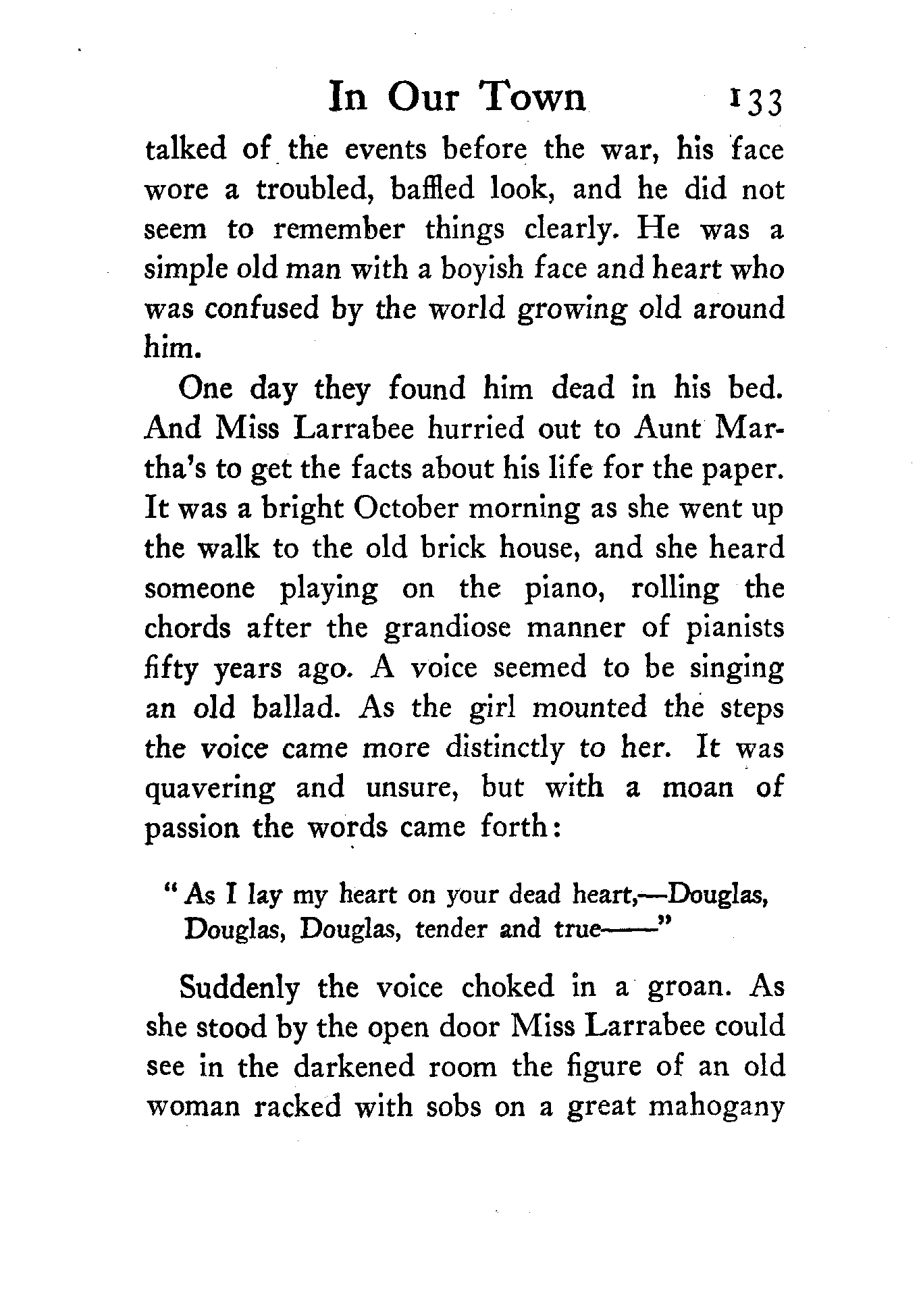 In Our Town 133

talked of the events before the war, his face wore a troubled, baffled look, and he did not seem to remember things clearly. He was a simple old man with a boyish face and heart who was confused by the world growing old around him.

One day they found him dead in his bed. And Miss Larrabee hurried out to Aunt Martha's to get the facts about his life for the paper. It was a bright October morning as she went up the walk to the old brick house, and she heard someone playing on the piano, rolling the chords after the grandiose manner of pianists fifty years ago. A voice seemed to be singing an old ballad. As the girl mounted the steps the voice came more distinctly to her. It was quavering and unsure, but with a moan of passion the words came forth:

"As I lay my heart on your dead heart,—Douglas, Douglas, Douglas, tender and true——"

Suddenly the voice choked in a groan. As she stood by the open door Miss Larrabee could see in the darkened room the figure of an old woman racked with sobs on a great mahogany